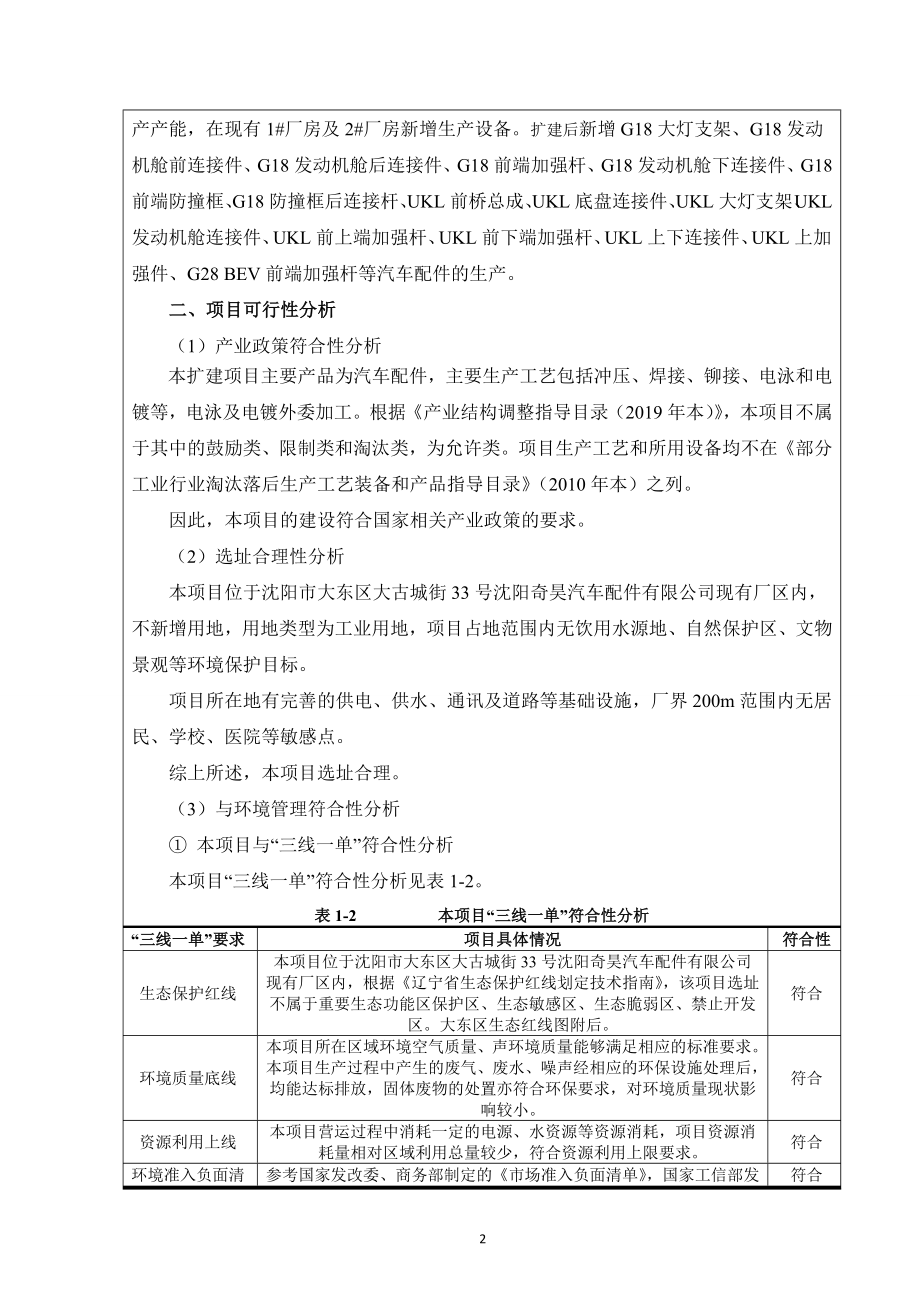 产产能，在现有 1#厂房及 2#厂房新增生产设备。扩建后新增 G18 大灯支架、G18 发动机舱前连接件、G18 发动机舱后连接件、G18 前端加强杆、G18 发动机舱下连接件、G18 前端防撞框、G18 防撞框后连接杆、UKL 前桥总成、UKL 底盘连接件、UKL 大灯支架UKL 发动机舱连接件、UKL 前上端加强杆、UKL 前下端加强杆、UKL 上下连接件、UKL 上加强件、G28 BEV 前端加强杆等汽车配件的生产。

二、项目可行性分析

（1）产业政策符合性分析

本扩建项目主要产品为汽车配件，主要生产工艺包括冲压、焊接、铆接、电泳和电镀等，电泳及电镀外委加工。根据《产业结构调整指导目录（2019 年本）》，本项目不属于其中的鼓励类、限制类和淘汰类，为允许类。项目生产工艺和所用设备均不在《部分工业行业淘汰落后生产工艺装备和产品指导目录》（2010 年本）之列。

因此，本项目的建设符合国家相关产业政策的要求。

（2）选址合理性分析

本项目位于沈阳市大东区大古城街 33 号沈阳奇昊汽车配件有限公司现有厂区内，不新增用地，用地类型为工业用地，项目占地范围内无饮用水源地、自然保护区、文物景观等环境保护目标。

项目所在地有完善的供电、供水、通讯及道路等基础设施，厂界 200m 范围内无居民、学校、医院等敏感点。

综上所述，本项目选址合理。

（3）与环境管理符合性分析

① 本项目与“三线一单”符合性分析

本项目“三线一单”符合性分析见表 1-2。

表 1-2 本项目“三线一单”符合性分析

| “三线一单”要求 | 项目具体情况 | 符合性 |
|---|---|---|
| 生态保护红线 | 本项目位于沈阳市大东区大古城街 33 号沈阳奇昊汽车配件有限公司现有厂区内，根据《辽宁省生态保护红线划定技术指南》，该项目选址不属于重要生态功能区保护区、生态敏感区、生态脆弱区、禁止开发区。大东区生态红线图附后。 | 符合 |
| 环境质量底线 | 本项目所在区域环境空气质量、声环境质量能够满足相应的标准要求。本项目生产过程中产生的废气、废水、噪声经相应的环保设施处理后，均能达标排放，固体废物的处置亦符合环保要求，对环境质量现状影响较小。 | 符合 |
| 资源利用上线 | 本项目营运过程中消耗一定的电源、水资源等资源消耗，项目资源消耗量相对区域利用总量较少，符合资源利用上限要求。 | 符合 |
| 环境准入负面清 | 参考国家发改委、商务部制定的《市场准入负面清单》，国家工信部发 | 符合 |

2